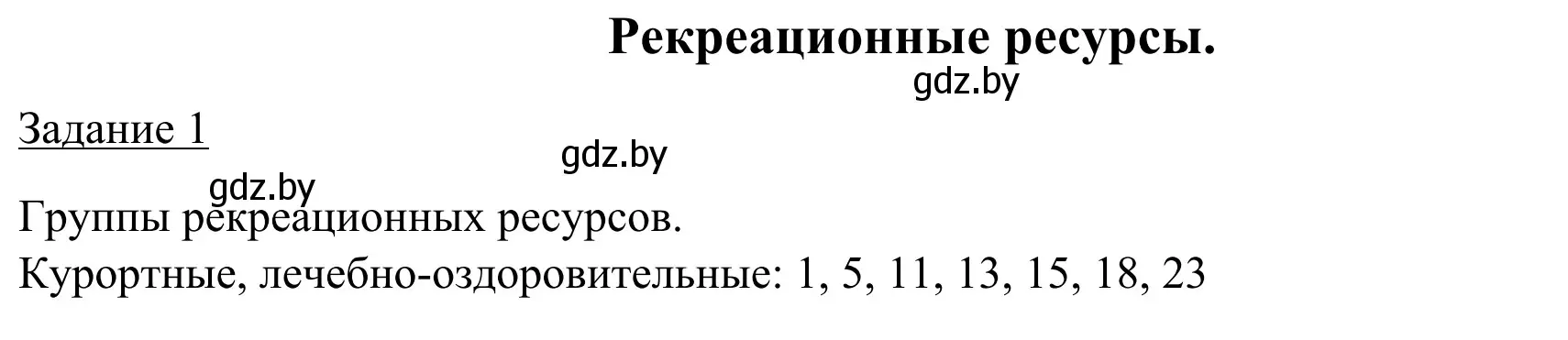 Рекреационные ресурсы.

gdz.by

Задание 1

gdz.by

gdz.by

Группы рекреационных ресурсов.

Курортные, лечебно-оздоровительные: 1, 5, 11, 13, 15, 18, 23